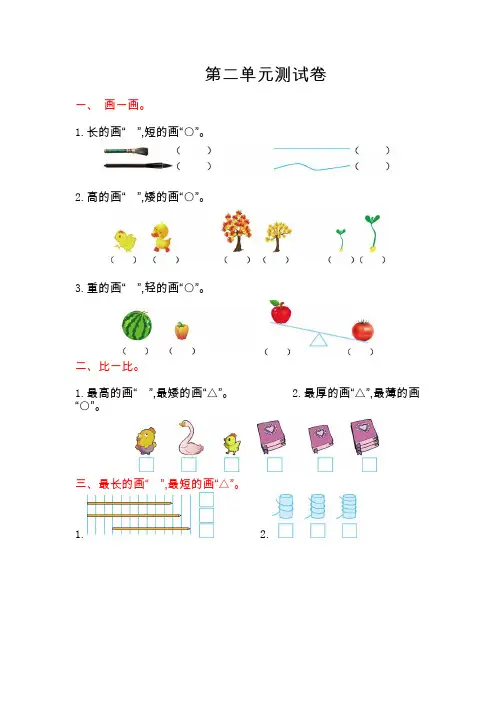 第二单元测试卷

一、 画一画。

1. 长的画“ ”,短的画“○”。

( ) ( )

( ) ( )

2. 高的画“ ”,矮的画“○”。

( ) ( ) ( ) ( ) ( ) ( )

3. 重的画“ ”,轻的画“○”。

( ) ( ) ( ) ( )

二、比一比。

1. 最高的画“ ”,最矮的画“△”。

2. 最厚的画“△”,最薄的画“○”。

三、最长的画“ ”,最短的画“△”。

1.

2.